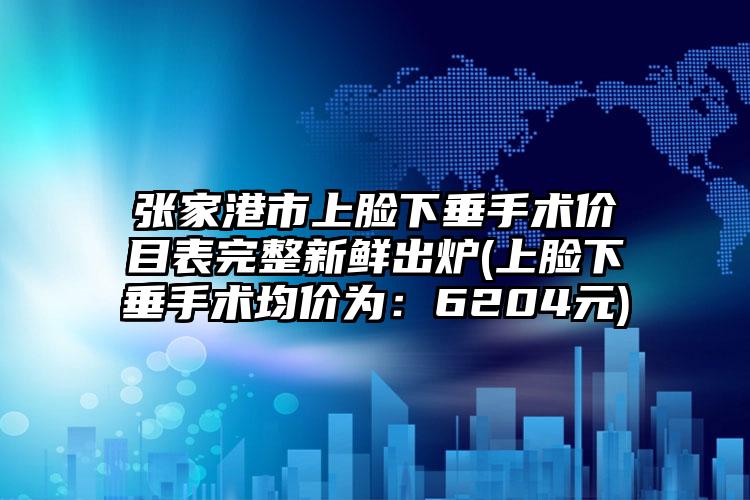 张家港市上睑下垂手术价目表完整新鲜出炉(上睑下垂手术均价为：6204元)